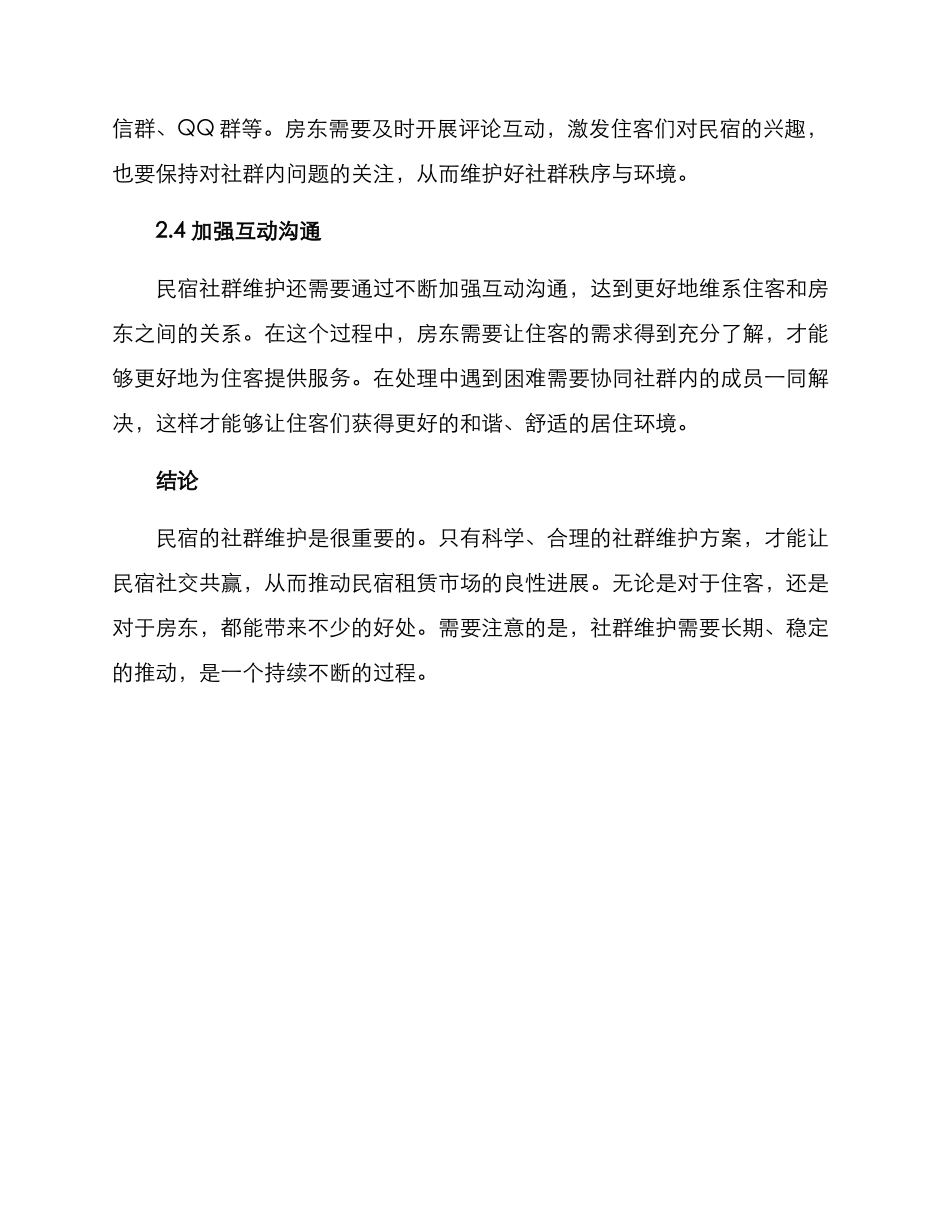 信群、QQ 群等。房东需要及时开展评论互动，激发住客们对民宿的兴趣，也要保持对社群内问题的关注，从而维护好社群秩序与环境。

2.4 加强互动沟通

民宿社群维护还需要通过不断加强互动沟通，达到更好地维系住客和房东之间的关系。在这个过程中，房东需要让住客的需求得到充分了解，才能够更好地为住客提供服务。在处理中遇到困难需要协同社群内的成员一同解决，这样才能够让住客们获得更好的和谐、舒适的居住环境。

结论

民宿的社群维护是很重要的。只有科学、合理的社群维护方案，才能让民宿社交共赢，从而推动民宿租赁市场的良性进展。无论是对于住客，还是对于房东，都能带来不少的好处。需要注意的是，社群维护需要长期、稳定的推动，是一个持续不断的过程。